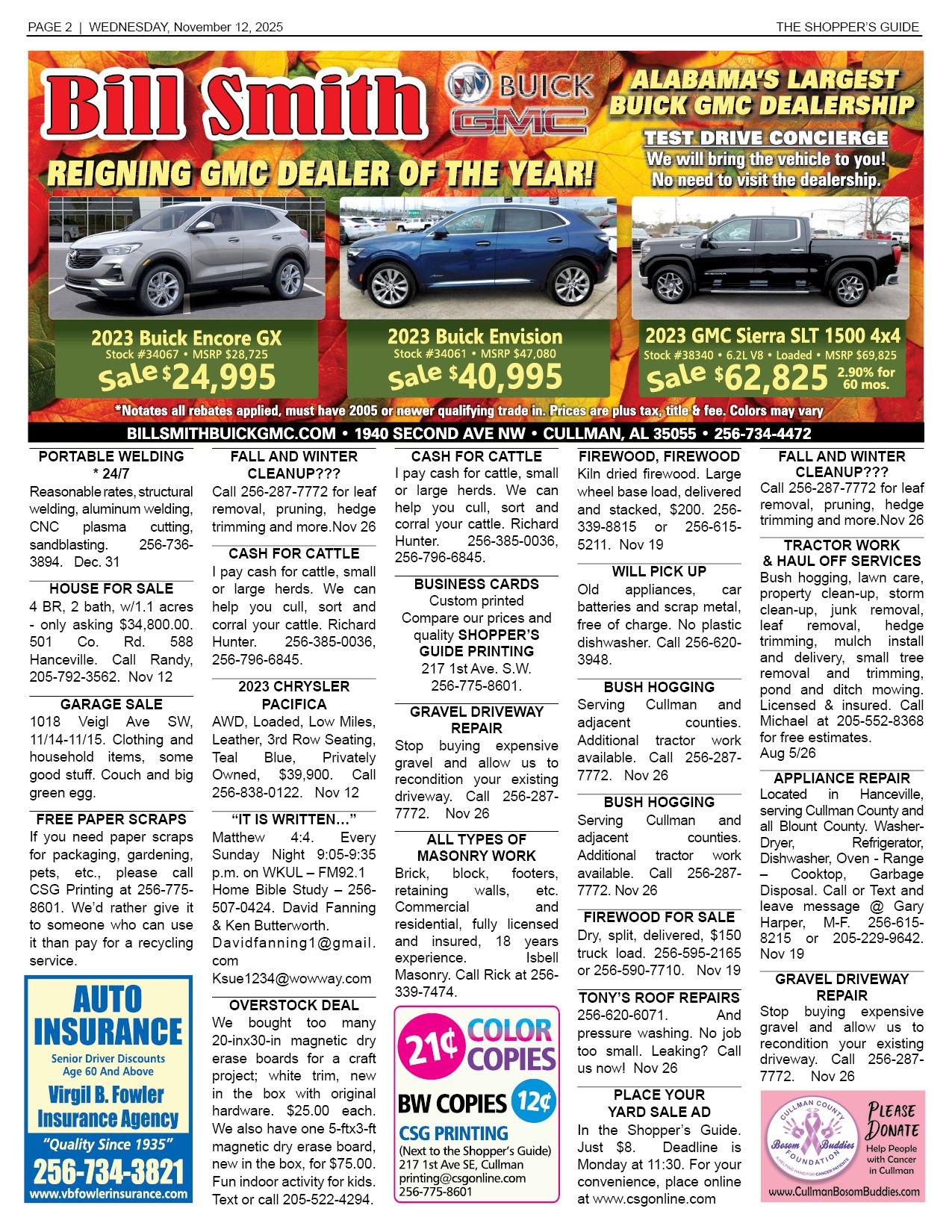 PAGE 2 | WEDNESDAY, November 12, 2025

THE SHOPPER'S GUIDE

Bill Smith

BUICK

GMC

ALABAMA'S LARGEST BUICK GMC DEALERSHIP

TEST DRIVE CONCIERGE
We will bring the vehicle to you!
No need to visit the dealership.

REIGNING GMC DEALER OF THE YEAR!

2023 Buick Encore GX
Stock #34067 • MSRP $28,725
Sale $24,995

2023 Buick Envision
Stock #34061 • MSRP $47,080
Sale $40,995

2023 GMC Sierra SLT 1500 4x4
Stock #38340 • 6.2L V8 • Loaded • MSRP $69,825
Sale $62,825 2.90% for 60 mos.

*Notates all rebates applied, must have 2005 or newer qualifying trade in. Prices are plus tax, title & fee. Colors may vary

BILLSMITHBUICKGMC.COM • 1940 SECOND AVE NW • CULLMAN, AL 35055 • 256-734-4472

PORTABLE WELDING * 24/7
Reasonable rates, structural welding, aluminum welding, CNC plasma cutting, sandblasting. 256-736-3894. Dec. 31

HOUSE FOR SALE
4 BR, 2 bath, w/1.1 acres - only asking $34,800.00. 501 Co. Rd. 588 Hanceville. Call Randy, 205-792-3562. Nov 12

GARAGE SALE
1018 Veigl Ave SW, 11/14-11/15. Clothing and household items, some good stuff. Couch and big green egg.

FREE PAPER SCRAPS
If you need paper scraps for packaging, gardening, pets, etc., please call CSG Printing at 256-775-8601. We'd rather give it to someone who can use it than pay for a recycling service.

AUTO INSURANCE
Senior Driver Discounts
Age 60 And Above
Virgil B. Fowler Insurance Agency
"Quality Since 1935"
256-734-3821
www.vbfowlerinsurance.com

FALL AND WINTER CLEANUP???
Call 256-287-7772 for leaf removal, pruning, hedge trimming and more.Nov 26

CASH FOR CATTLE
I pay cash for cattle, small or large herds. We can help you cull, sort and corral your cattle. Richard Hunter. 256-385-0036, 256-796-6845.

2023 CHRYSLER PACIFICA
AWD, Loaded, Low Miles, Leather, 3rd Row Seating, Teal Blue, Privately Owned, $39,900. Call 256-838-0122. Nov 12

"IT IS WRITTEN…"
Matthew 4:4. Every Sunday Night 9:05-9:35 p.m. on WKUL – FM92.1 Home Bible Study – 256-507-0424. David Fanning & Ken Butterworth. Davidfanning1@gmail.com Ksue1234@wowway.com

OVERSTOCK DEAL
We bought too many 20-inx30-in magnetic dry erase boards for a craft project; white trim, new in the box with original hardware. $25.00 each. We also have one 5-ftx3-ft magnetic dry erase board, new in the box, for $75.00. Fun indoor activity for kids. Text or call 205-522-4294.

CASH FOR CATTLE
I pay cash for cattle, small or large herds. We can help you cull, sort and corral your cattle. Richard Hunter. 256-385-0036, 256-796-6845.

BUSINESS CARDS
Custom printed
Compare our prices and quality SHOPPER'S GUIDE PRINTING
217 1st Ave. S.W.
256-775-8601.

GRAVEL DRIVEWAY REPAIR
Stop buying expensive gravel and allow us to recondition your existing driveway. Call 256-287-7772. Nov 26

ALL TYPES OF MASONRY WORK
Brick, block, footers, retaining walls, etc. Commercial and residential, fully licensed and insured, 18 years experience. Isbell Masonry. Call Rick at 256-339-7474.

21¢ COLOR COPIES
BW COPIES 12¢
CSG PRINTING
(Next to the Shopper's Guide)
217 1st Ave SE, Cullman
printing@csgonline.com
256-775-8601

FIREWOOD, FIREWOOD
Kiln dried firewood. Large wheel base load, delivered and stacked, $200. 256-339-8815 or 256-615-5211. Nov 19

WILL PICK UP
Old appliances, car batteries and scrap metal, free of charge. No plastic dishwasher. Call 256-620-3948.

BUSH HOGGING
Serving Cullman and adjacent counties. Additional tractor work available. Call 256-287-7772. Nov 26

BUSH HOGGING
Serving Cullman and adjacent counties. Additional tractor work available. Call 256-287-7772. Nov 26

FIREWOOD FOR SALE
Dry, split, delivered, $150 truck load. 256-595-2165 or 256-590-7710. Nov 19

TONY'S ROOF REPAIRS
256-620-6071. And pressure washing. No job too small. Leaking? Call us now! Nov 26

PLACE YOUR YARD SALE AD
In the Shopper's Guide. Just $8. Deadline is Monday at 11:30. For your convenience, place online at www.csgonline.com

FALL AND WINTER CLEANUP???
Call 256-287-7772 for leaf removal, pruning, hedge trimming and more.Nov 26

TRACTOR WORK & HAUL OFF SERVICES
Bush hogging, lawn care, property clean-up, storm clean-up, junk removal, leaf removal, hedge trimming, mulch install and delivery, small tree removal and trimming, pond and ditch mowing. Licensed & insured. Call Michael at 205-552-8368 for free estimates. Aug 5/26

APPLIANCE REPAIR
Located in Hanceville, serving Cullman County and all Blount County. Washer-Dryer, Refrigerator, Dishwasher, Oven - Range – Cooktop, Garbage Disposal. Call or Text and leave message @ Gary Harper, M-F. 256-615-8215 or 205-229-9642. Nov 19

GRAVEL DRIVEWAY REPAIR
Stop buying expensive gravel and allow us to recondition your existing driveway. Call 256-287-7772. Nov 26

CULLMAN COUNTY Bosom Buddies FOUNDATION A HELPING HAND FOR CANCER PATIENTS
PLEASE DONATE
Help People with Cancer in Cullman
www.CullmanBosomBuddies.com